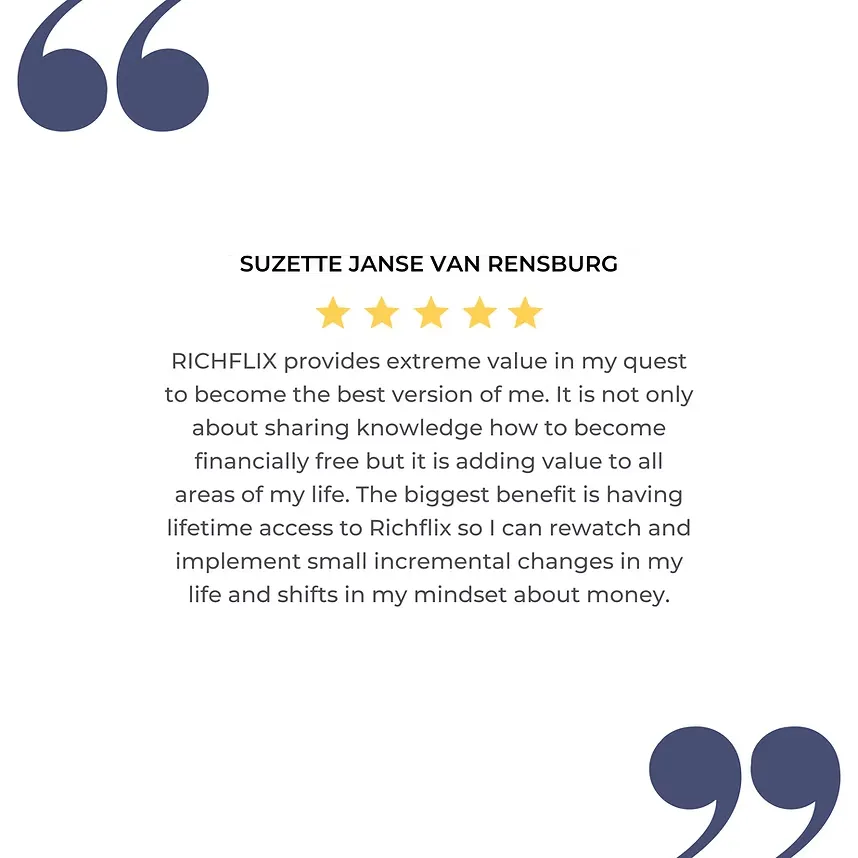 SUZETTE JANSE VAN RENSBURG

RICHFLIX provides extreme value in my quest to become the best version of me. It is not only about sharing knowledge how to become financially free but it is adding value to all areas of my life. The biggest benefit is having lifetime access to Richflix so I can rewatch and implement small incremental changes in my life and shifts in my mindset about money.